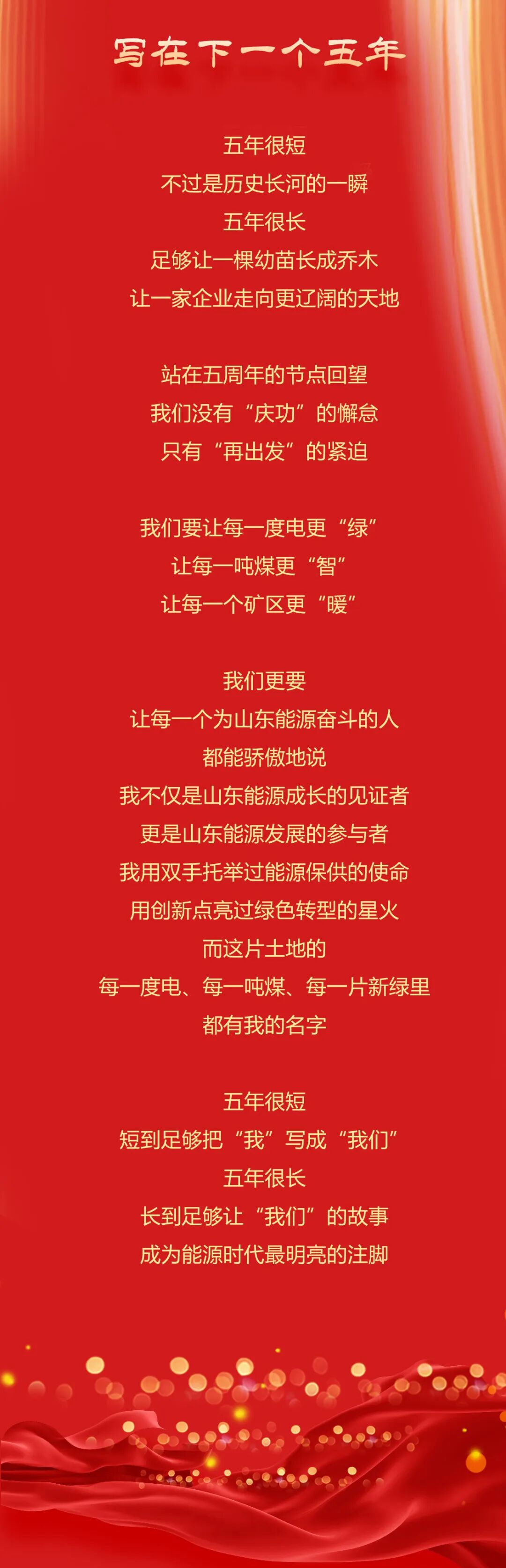 写在下一个五年

五年很短
不过是历史长河的一瞬
五年很长
足够让一棵幼苗长成乔木
让一家企业走向更辽阔的天地

站在五周年的节点回望
我们没有“庆功”的懈怠
只有“再出发”的紧迫

我们要让每一度电更“绿”
让每一吨煤更“智”
让每一个矿区更“暖”

我们更要
让每一个为山东能源奋斗的人
都能骄傲地说
我不仅是山东能源成长的见证者
更是山东能源发展的参与者
我用双手托举过能源保供的使命
用创新点亮过绿色转型的星火
而这片土地的
每一度电、每一吨煤、每一片新绿里
都有我的名字

五年很短
短到足够把“我”写成“我们”
五年很长
长到足够让“我们”的故事
成为能源时代最明亮的注脚